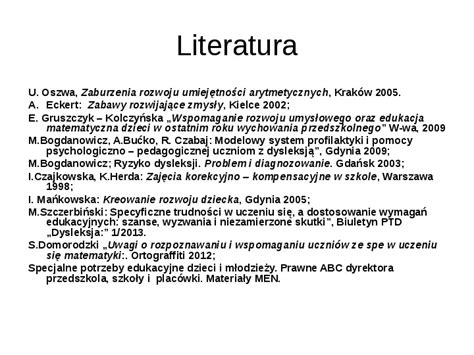 Literatura

U. Oszwa, Zaburzenia rozwoju umiejętności arytmetycznych, Kraków 2005.

A. Eckert: Zabawy rozwijające zmysły, Kielce 2002;

E. Gruszczyk – Kolczyńska „Wspomaganie rozwoju umysłowego oraz edukacja matematyczna dzieci w ostatnim roku wychowania przedszkolnego" W-wa, 2009

M.Bogdanowicz, A.Bućko, R. Czabaj: Modelowy system profilaktyki i pomocy psychologiczno – pedagogicznej uczniom z dysleksją", Gdynia 2009;

M.Bogdanowicz; Ryzyko dysleksji. Problem i diagnozowanie. Gdańsk 2003;

I.Czajkowska, K.Herda: Zajęcia korekcyjno – kompensacyjne w szkole, Warszawa 1998;

I. Mańkowska: Kreowanie rozwoju dziecka, Gdynia 2005;

M.Szczerbiński: Specyficzne trudności w uczeniu się, a dostosowanie wymagań edukacyjnych: szanse, wyzwania i niezamierzone skutki", Biuletyn PTD „Dysleksja:" 1/2013.

S.Domorodzki „Uwagi o rozpoznawaniu i wspomaganiu uczniów ze spe w uczeniu się matematyki:. Ortograffiti 2012;

Specjalne potrzeby edukacyjne dzieci i młodzieży. Prawne ABC dyrektora przedszkola, szkoły i placówki. Materiały MEN.